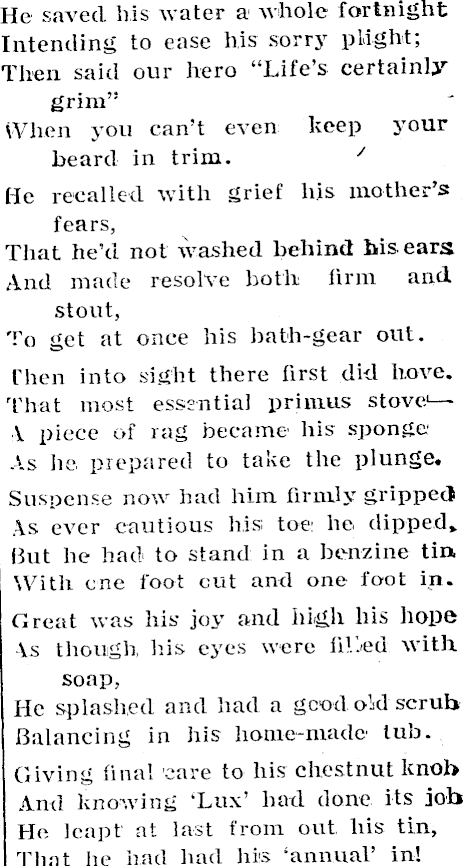 He saved his water a whole fortnight
Intending to ease his sorry plight;
Then said our hero "Life's certainly grim"
When you can't even keep your beard in trim.

He recalled with grief his mother's fears,
That he'd not washed behind his ears
And made resolve both firm and stout,
To get at once his bath-gear out.

Then into sight there first did hove.
That most essential primus stove—
A piece of rag became his sponge
As he prepared to take the plunge.

Suspense now had him firmly gripped
As ever cautious his toe he dipped,
But he had to stand in a benzine tin
With one foot out and one foot in.

Great was his joy and high his hope
As though his eyes were filled with soap,
He splashed and had a good old scrub
Balancing in his home-made tub.

Giving final care to his chestnut knob
And knowing 'Lux' had done its job
He leapt at last from out his tin,
That he had had his 'annual' in!